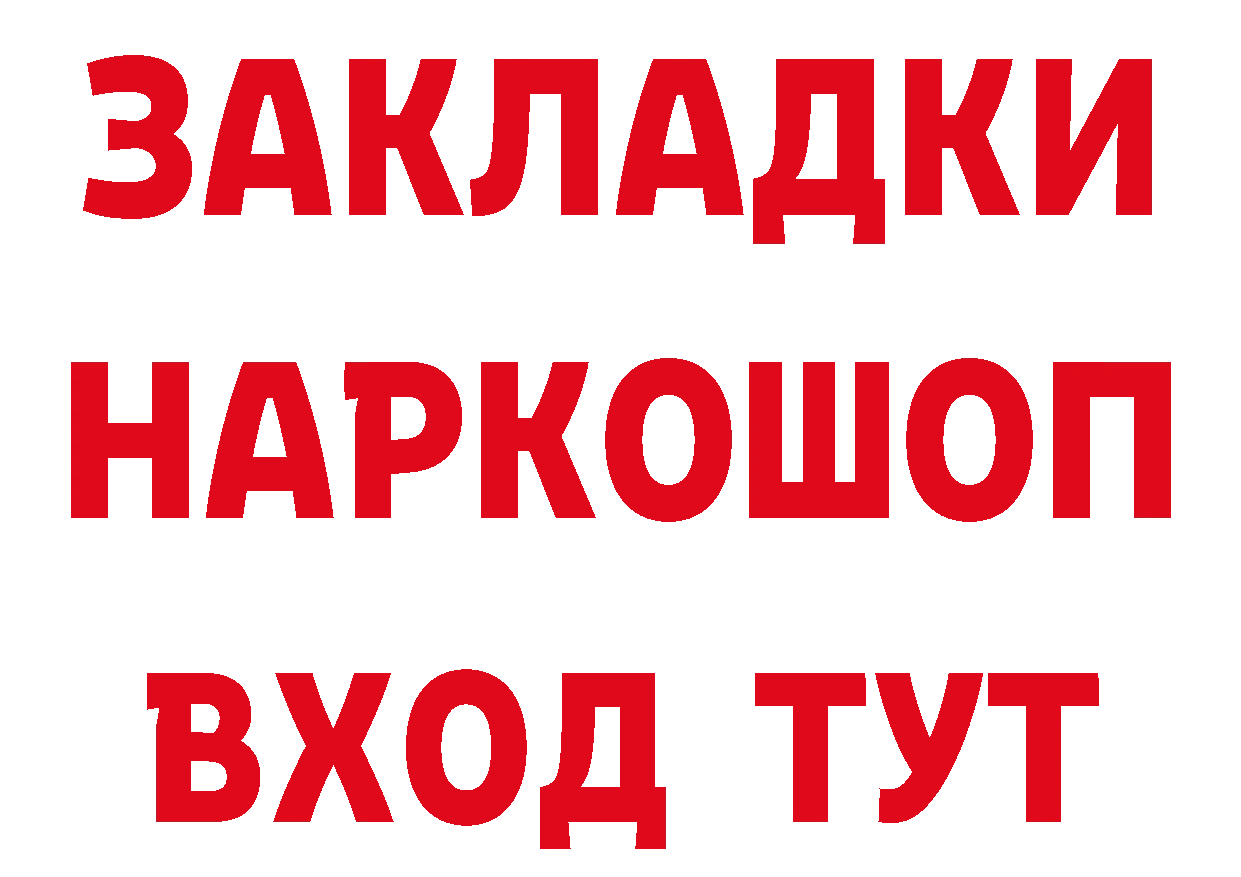 ЗАКЛАДКИ
НАРКОШОП
ВХОД ТУТ